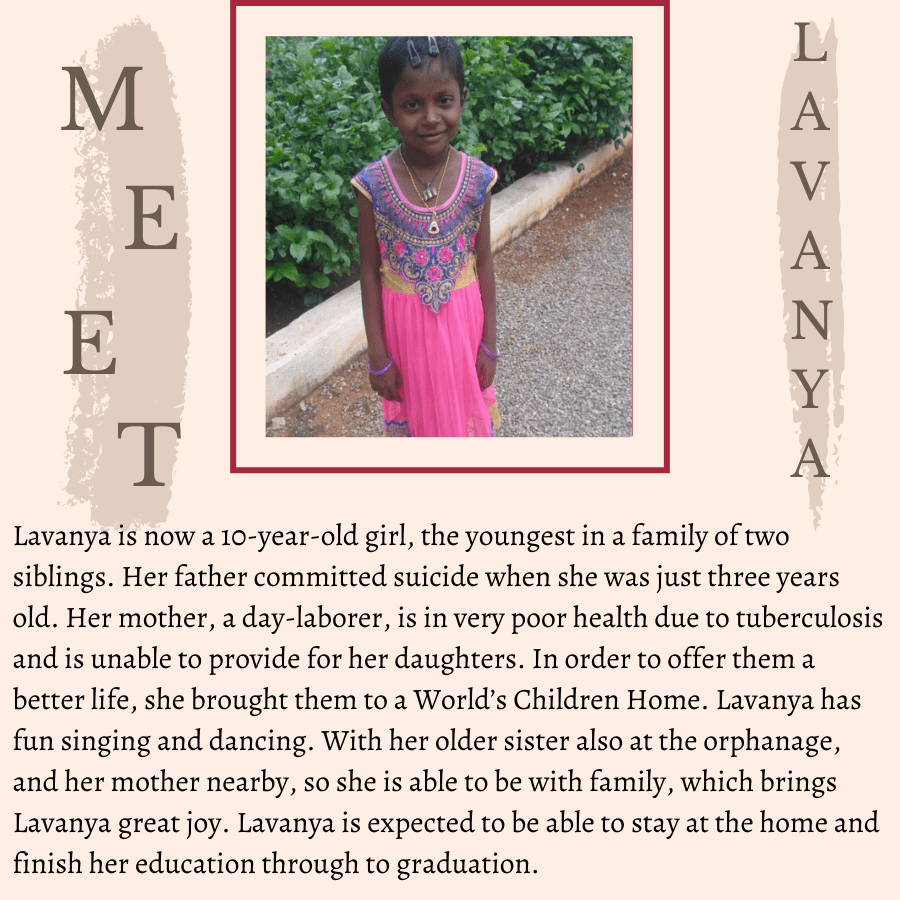 MEET

LAVANYA

Lavanya is now a 10-year-old girl, the youngest in a family of two siblings. Her father committed suicide when she was just three years old. Her mother, a day-laborer, is in very poor health due to tuberculosis and is unable to provide for her daughters. In order to offer them a better life, she brought them to a World's Children Home. Lavanya has fun singing and dancing. With her older sister also at the orphanage, and her mother nearby, so she is able to be with family, which brings Lavanya great joy. Lavanya is expected to be able to stay at the home and finish her education through to graduation.